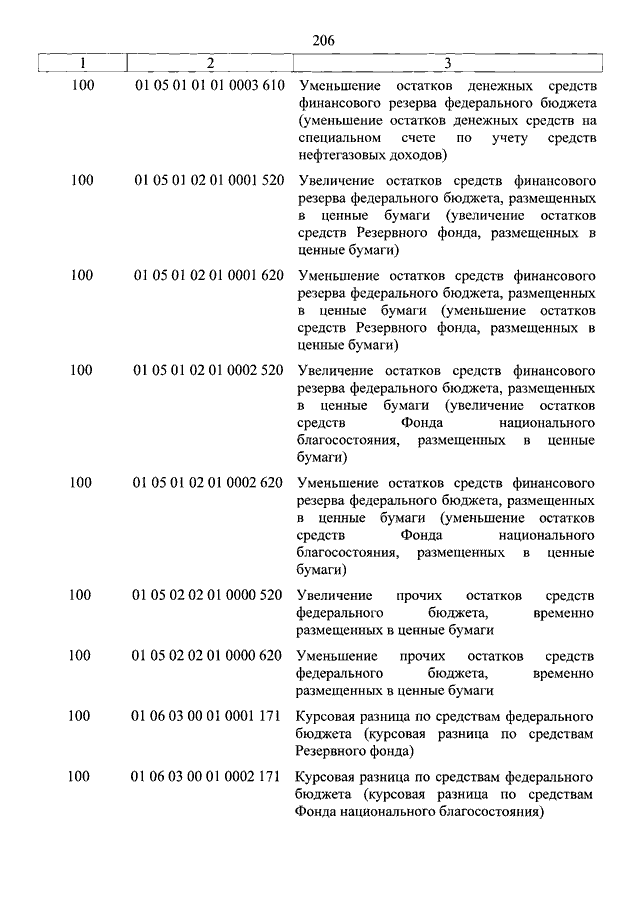 206

| 1 | 2 | 3 |
|---|---|---|
| 100 | 01 05 01 01 01 0003 610 | Уменьшение остатков денежных средств финансового резерва федерального бюджета (уменьшение остатков денежных средств на специальном счете по учету средств нефтегазовых доходов) |
| 100 | 01 05 01 02 01 0001 520 | Увеличение остатков средств финансового резерва федерального бюджета, размещенных в ценные бумаги (увеличение остатков средств Резервного фонда, размещенных в ценные бумаги) |
| 100 | 01 05 01 02 01 0001 620 | Уменьшение остатков средств финансового резерва федерального бюджета, размещенных в ценные бумаги (уменьшение остатков средств Резервного фонда, размещенных в ценные бумаги) |
| 100 | 01 05 01 02 01 0002 520 | Увеличение остатков средств финансового резерва федерального бюджета, размещенных в ценные бумаги (увеличение остатков средств Фонда национального благосостояния, размещенных в ценные бумаги) |
| 100 | 01 05 01 02 01 0002 620 | Уменьшение остатков средств финансового резерва федерального бюджета, размещенных в ценные бумаги (уменьшение остатков средств Фонда национального благосостояния, размещенных в ценные бумаги) |
| 100 | 01 05 02 02 01 0000 520 | Увеличение прочих остатков средств федерального бюджета, временно размещенных в ценные бумаги |
| 100 | 01 05 02 02 01 0000 620 | Уменьшение прочих остатков средств федерального бюджета, временно размещенных в ценные бумаги |
| 100 | 01 06 03 00 01 0001 171 | Курсовая разница по средствам федерального бюджета (курсовая разница по средствам Резервного фонда) |
| 100 | 01 06 03 00 01 0002 171 | Курсовая разница по средствам федерального бюджета (курсовая разница по средствам Фонда национального благосостояния) |